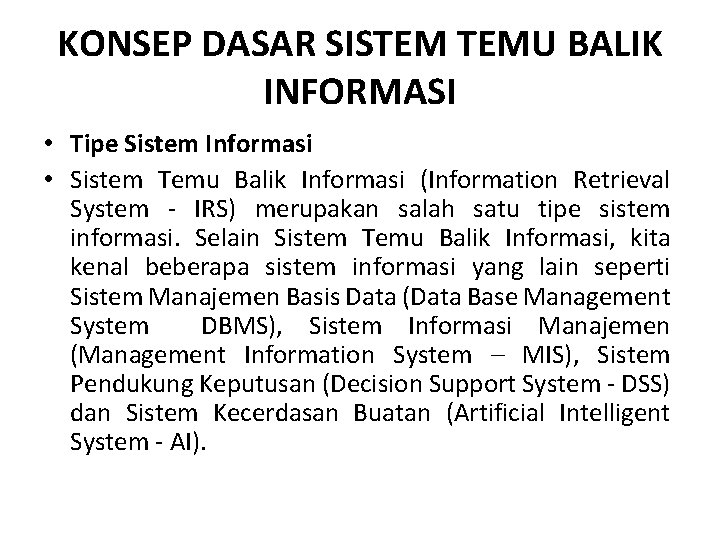 KONSEP DASAR SISTEM TEMU BALIK INFORMASI

• Tipe Sistem Informasi
• Sistem Temu Balik Informasi (Information Retrieval System - IRS) merupakan salah satu tipe sistem informasi. Selain Sistem Temu Balik Informasi, kita kenal beberapa sistem informasi yang lain seperti Sistem Manajemen Basis Data (Data Base Management System DBMS), Sistem Informasi Manajemen (Management Information System – MIS), Sistem Pendukung Keputusan (Decision Support System - DSS) dan Sistem Kecerdasan Buatan (Artificial Intelligent System - AI).